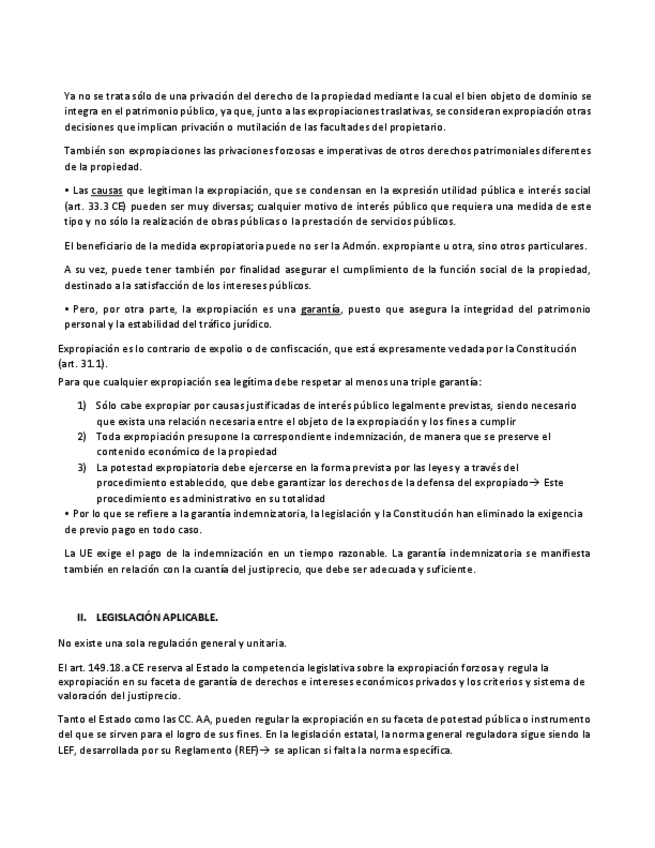 Ya no se trata sólo de una privación del derecho de la propiedad mediante la cual el bien objeto de dominio se integra en el patrimonio público, ya que, junto a las expropiaciones traslativas, se consideran expropiación otras decisiones que implican privación o mutilación de las facultades del propietario.

También son expropiaciones las privaciones forzosas e imperativas de otros derechos patrimoniales diferentes de la propiedad.

• Las causas que legitiman la expropiación, que se condensan en la expresión utilidad pública e interés social (art. 33.3 CE) pueden ser muy diversas; cualquier motivo de interés público que requiera una medida de este tipo y no sólo la realización de obras públicas o la prestación de servicios públicos.

El beneficiario de la medida expropiatoria puede no ser la Admón. expropiante u otra, sino otros particulares.

A su vez, puede tener también por finalidad asegurar el cumplimiento de la función social de la propiedad, destinado a la satisfacción de los intereses públicos.

• Pero, por otra parte, la expropiación es una garantía, puesto que asegura la integridad del patrimonio personal y la estabilidad del tráfico jurídico.

Expropiación es lo contrario de expolio o de confiscación, que está expresamente vedada por la Constitución (art. 31.1).
Para que cualquier expropiación sea legítima debe respetar al menos una triple garantía:

1) Sólo cabe expropiar por causas justificadas de interés público legalmente previstas, siendo necesario que exista una relación necesaria entre el objeto de la expropiación y los fines a cumplir
2) Toda expropiación presupone la correspondiente indemnización, de manera que se preserve el contenido económico de la propiedad
3) La potestad expropiatoria debe ejercerse en la forma prevista por las leyes y a través del procedimiento establecido, que debe garantizar los derechos de la defensa del expropiado→ Este procedimiento es administrativo en su totalidad

• Por lo que se refiere a la garantía indemnizatoria, la legislación y la Constitución han eliminado la exigencia de previo pago en todo caso.

La UE exige el pago de la indemnización en un tiempo razonable. La garantía indemnizatoria se manifiesta también en relación con la cuantía del justiprecio, que debe ser adecuada y suficiente.

II. LEGISLACIÓN APLICABLE.

No existe una sola regulación general y unitaria.

El art. 149.18.a CE reserva al Estado la competencia legislativa sobre la expropiación forzosa y regula la expropiación en su faceta de garantía de derechos e intereses económicos privados y los criterios y sistema de valoración del justiprecio.

Tanto el Estado como las CC. AA, pueden regular la expropiación en su faceta de potestad pública o instrumento del que se sirven para el logro de sus fines. En la legislación estatal, la norma general reguladora sigue siendo la LEF, desarrollada por su Reglamento (REF)→ se aplican si falta la norma específica.